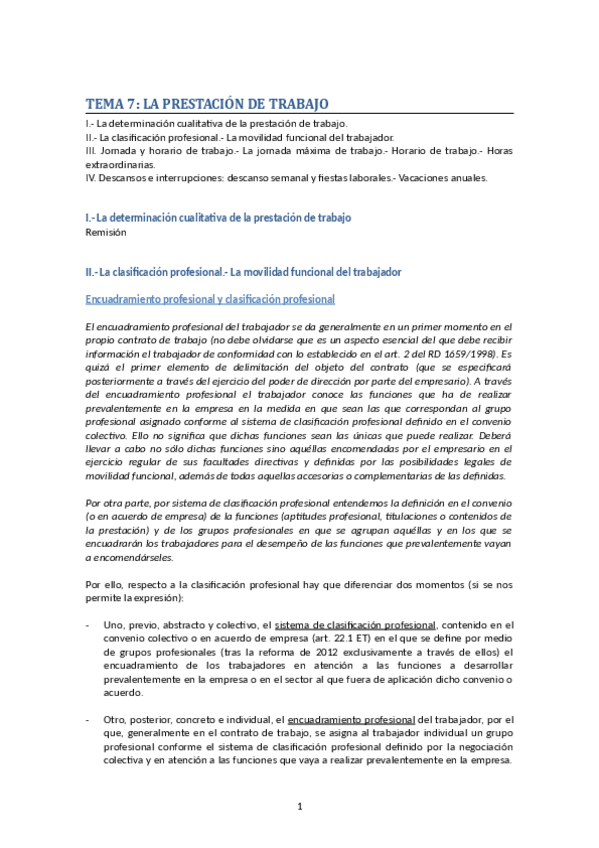 TEMA 7: LA PRESTACIÓN DE TRABAJO

I.- La determinación cualitativa de la prestación de trabajo.
II.- La clasificación profesional.- La movilidad funcional del trabajador.
III. Jornada y horario de trabajo.- La jornada máxima de trabajo.- Horario de trabajo.- Horas extraordinarias.
IV. Descansos e interrupciones: descanso semanal y fiestas laborales.- Vacaciones anuales.

I.- La determinación cualitativa de la prestación de trabajo

Remisión

II.- La clasificación profesional.- La movilidad funcional del trabajador

Encuadramiento profesional y clasificación profesional

El encuadramiento profesional del trabajador se da generalmente en un primer momento en el propio contrato de trabajo (no debe olvidarse que es un aspecto esencial del que debe recibir información el trabajador de conformidad con lo establecido en el art. 2 del RD 1659/1998). Es quizá el primer elemento de delimitación del objeto del contrato (que se especificará posteriormente a través del ejercicio del poder de dirección por parte del empresario). A través del encuadramiento profesional el trabajador conoce las funciones que ha de realizar prevalentemente en la empresa en la medida en que sean las que correspondan al grupo profesional asignado conforme al sistema de clasificación profesional definido en el convenio colectivo. Ello no significa que dichas funciones sean las únicas que puede realizar. Deberá llevar a cabo no sólo dichas funciones sino aquéllas encomendadas por el empresario en el ejercicio regular de sus facultades directivas y definidas por las posibilidades legales de movilidad funcional, además de todas aquellas accesorias o complementarias de las definidas.

Por otra parte, por sistema de clasificación profesional entendemos la definición en el convenio (o en acuerdo de empresa) de la funciones (aptitudes profesional, titulaciones o contenidos de la prestación) y de los grupos profesionales en que se agrupan aquéllas y en los que se encuadrarán los trabajadores para el desempeño de las funciones que prevalentemente vayan a encomendárseles.

Por ello, respecto a la clasificación profesional hay que diferenciar dos momentos (si se nos permite la expresión):

- Uno, previo, abstracto y colectivo, el sistema de clasificación profesional, contenido en el convenio colectivo o en acuerdo de empresa (art. 22.1 ET) en el que se define por medio de grupos profesionales (tras la reforma de 2012 exclusivamente a través de ellos) el encuadramiento de los trabajadores en atención a las funciones a desarrollar prevalentemente en la empresa o en el sector al que fuera de aplicación dicho convenio o acuerdo.

- Otro, posterior, concreto e individual, el encuadramiento profesional del trabajador, por el que, generalmente en el contrato de trabajo, se asigna al trabajador individual un grupo profesional conforme el sistema de clasificación profesional definido por la negociación colectiva y en atención a las funciones que vaya a realizar prevalentemente en la empresa.

1